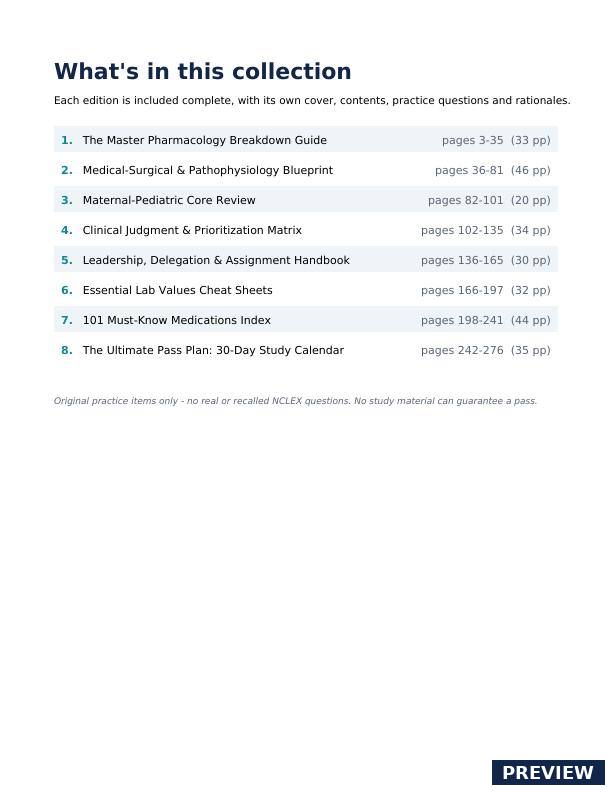 What's in this collection

Each edition is included complete, with its own cover, contents, practice questions and rationales.

1. The Master Pharmacology Breakdown Guide pages 3-35 (33 pp)
2. Medical-Surgical & Pathophysiology Blueprint pages 36-81 (46 pp)
3. Maternal-Pediatric Core Review pages 82-101 (20 pp)
4. Clinical Judgment & Prioritization Matrix pages 102-135 (34 pp)
5. Leadership, Delegation & Assignment Handbook pages 136-165 (30 pp)
6. Essential Lab Values Cheat Sheets pages 166-197 (32 pp)
7. 101 Must-Know Medications Index pages 198-241 (44 pp)
8. The Ultimate Pass Plan: 30-Day Study Calendar pages 242-276 (35 pp)

Original practice items only - no real or recalled NCLEX questions. No study material can guarantee a pass.

PREVIEW